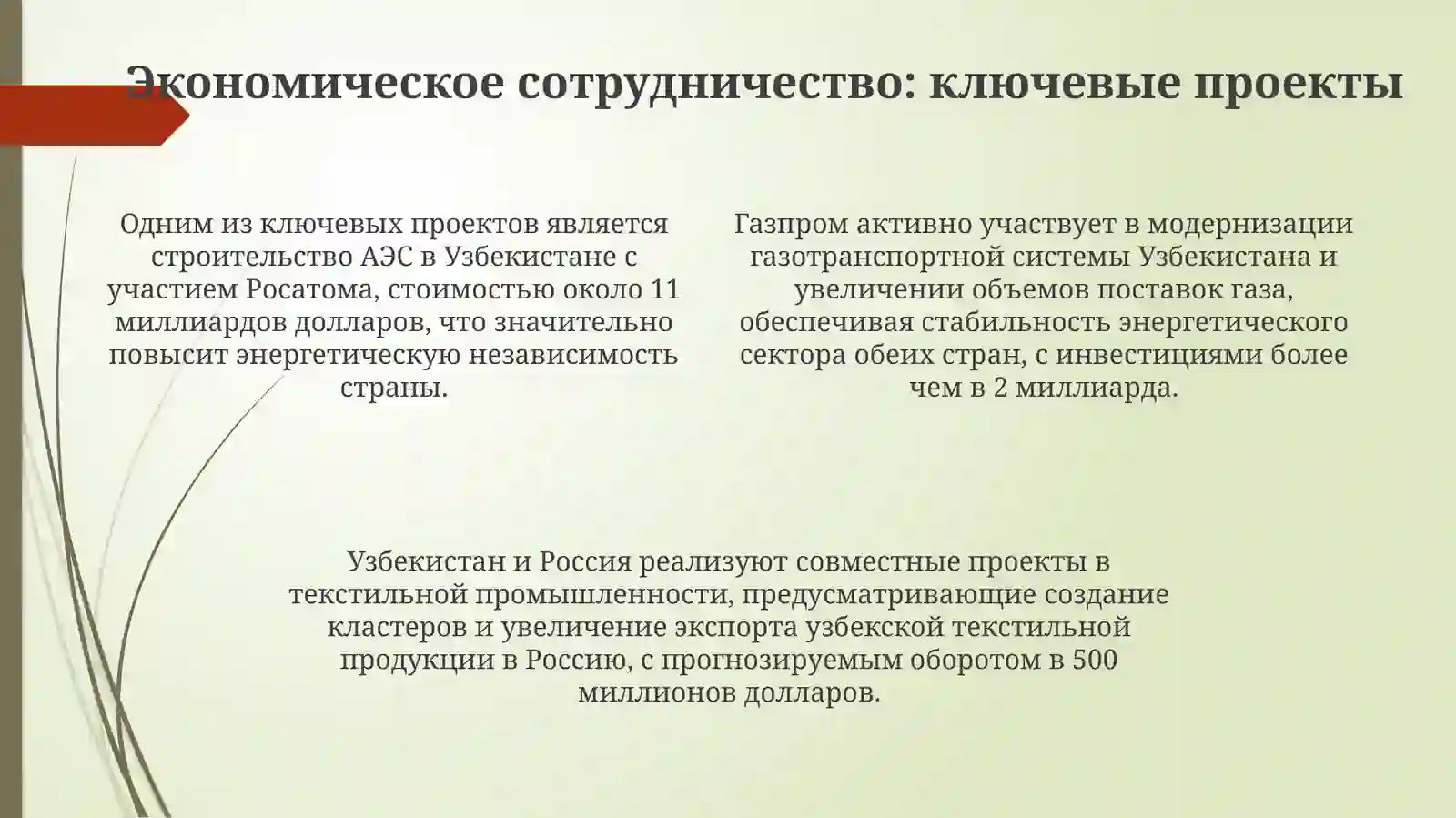 Экономическое сотрудничество: ключевые проекты

Одним из ключевых проектов является строительство АЭС в Узбекистане с участием Росатома, стоимостью около 11 миллиардов долларов, что значительно повысит энергетическую независимость страны.

Газпром активно участвует в модернизации газотранспортной системы Узбекистана и увеличении объемов поставок газа, обеспечивая стабильность энергетического сектора обеих стран, с инвестициями более чем в 2 миллиарда.

Узбекистан и Россия реализуют совместные проекты в текстильной промышленности, предусматривающие создание кластеров и увеличение экспорта узбекской текстильной продукции в Россию, с прогнозируемым оборотом в 500 миллионов долларов.